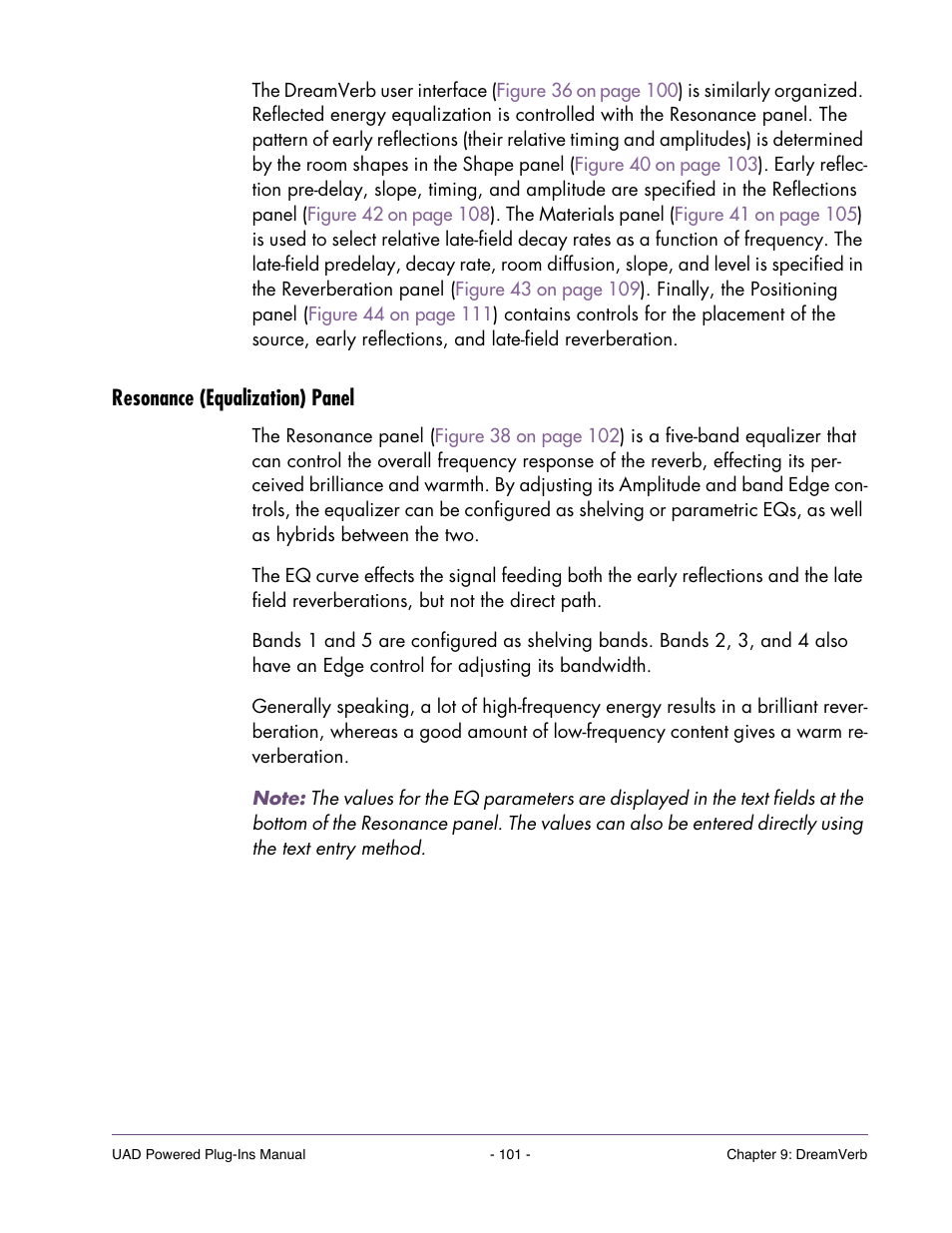 The DreamVerb user interface (Figure 36 on page 100) is similarly organized. Reflected energy equalization is controlled with the Resonance panel. The pattern of early reflections (their relative timing and amplitudes) is determined by the room shapes in the Shape panel (Figure 40 on page 103). Early reflection pre-delay, slope, timing, and amplitude are specified in the Reflections panel (Figure 42 on page 108). The Materials panel (Figure 41 on page 105) is used to select relative late-field decay rates as a function of frequency. The late-field predelay, decay rate, room diffusion, slope, and level is specified in the Reverberation panel (Figure 43 on page 109). Finally, the Positioning panel (Figure 44 on page 111) contains controls for the placement of the source, early reflections, and late-field reverberation.

Resonance (Equalization) Panel

The Resonance panel (Figure 38 on page 102) is a five-band equalizer that can control the overall frequency response of the reverb, effecting its perceived brilliance and warmth. By adjusting its Amplitude and band Edge controls, the equalizer can be configured as shelving or parametric EQs, as well as hybrids between the two.

The EQ curve effects the signal feeding both the early reflections and the late field reverberations, but not the direct path.

Bands 1 and 5 are configured as shelving bands. Bands 2, 3, and 4 also have an Edge control for adjusting its bandwidth.

Generally speaking, a lot of high-frequency energy results in a brilliant reverberation, whereas a good amount of low-frequency content gives a warm reverberation.

Note: The values for the EQ parameters are displayed in the text fields at the bottom of the Resonance panel. The values can also be entered directly using the text entry method.

UAD Powered Plug-Ins Manual - 101 - Chapter 9: DreamVerb